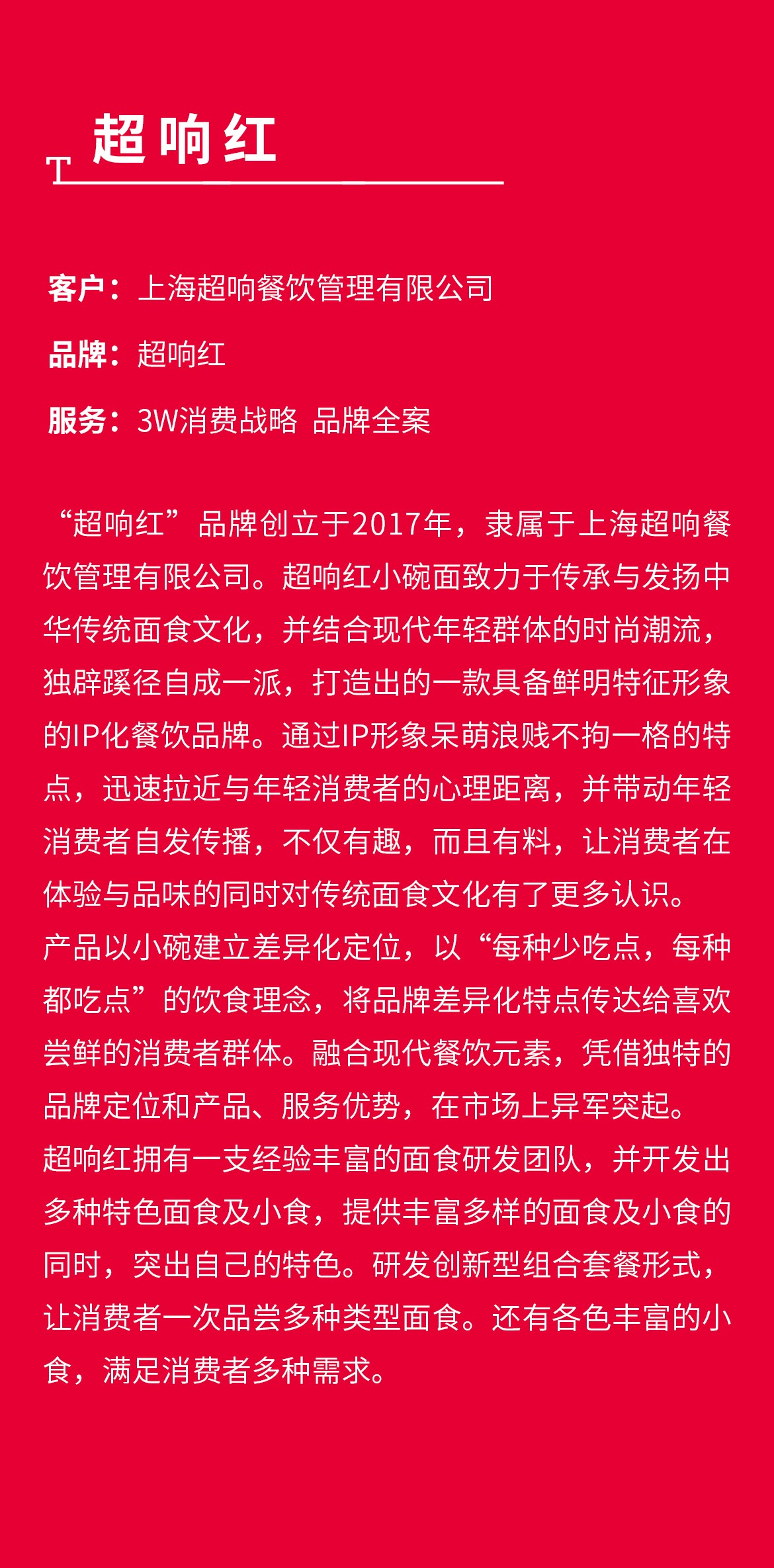 T 超响红

客户：上海超响餐饮管理有限公司

品牌：超响红

服务：3W消费战略 品牌全案

“超响红”品牌创立于2017年，隶属于上海超响餐饮管理有限公司。超响红小碗面致力于传承与发扬中华传统面食文化，并结合现代年轻群体的时尚潮流，独辟蹊径自成一派，打造出的一款具备鲜明特征形象的IP化餐饮品牌。通过IP形象呆萌浪贱不拘一格的特点，迅速拉近与年轻消费者的心理距离，并带动年轻消费者自发传播，不仅有趣，而且有料，让消费者在体验与品味的同时对传统面食文化有了更多认识。
产品以小碗建立差异化定位，以“每种少吃点，每种都吃点”的饮食理念，将品牌差异化特点传达给喜欢尝鲜的消费者群体。融合现代餐饮元素，凭借独特的品牌定位和产品、服务优势，在市场上异军突起。
超响红拥有一支经验丰富的面食研发团队，并开发出多种特色面食及小食，提供丰富多样的面食及小食的同时，突出自己的特色。研发创新型组合套餐形式，让消费者一次品尝多种类型面食。还有各色丰富的小食，满足消费者多种需求。